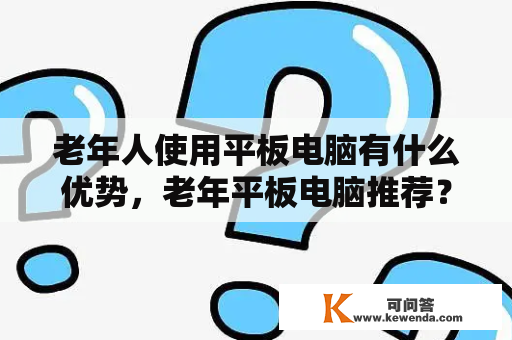 老年人使用平板电脑有什么优势，老年平板电脑推荐？

K 可问答
www.kewenda.com